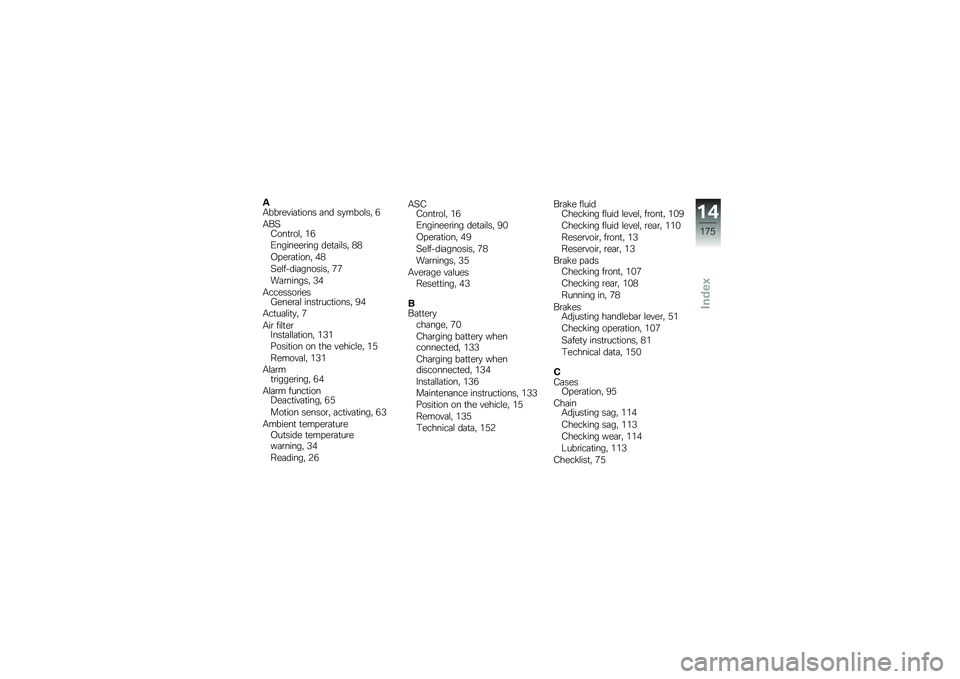 A
Abbreviations and symbols, 6
ABS
Control, 16
Engineering details, 88
Operation, 48
Self-diagnosis, 77
Warnings, 34
Accessories
General instructions, 94
Actuality, 7
Air filter
Installation, 131
Position on the vehicle, 15
Removal, 131
Alarm
triggering, 64
Alarm function
Deactivating, 65
Motion sensor, activating, 63
Ambient temperature
Outside temperature warning, 34
Reading, 26

ASC
Control, 16
Engineering details, 90
Operation, 49
Self-diagnosis, 78
Warnings, 35
Average values
Resetting, 43

B
Battery
change, 70
Charging battery when connected, 133
Charging battery when disconnected, 134
Installation, 136
Maintenance instructions, 133
Position on the vehicle, 15
Removal, 135
Technical data, 152

Brake fluid
Checking fluid level, front, 109
Checking fluid level, rear, 110
Reservoir, front, 13
Reservoir, rear, 13
Brake pads
Checking front, 107
Checking rear, 108
Running in, 78
Brakes
Adjusting handlebar lever, 51
Checking operation, 107
Safety instructions, 81
Technical data, 150

C
Cases
Operation, 95
Chain
Adjusting sag, 114
Checking sag, 113
Checking wear, 114
Lubricating, 113
Checklist, 75

14
175
Index

carmanualsonline.info